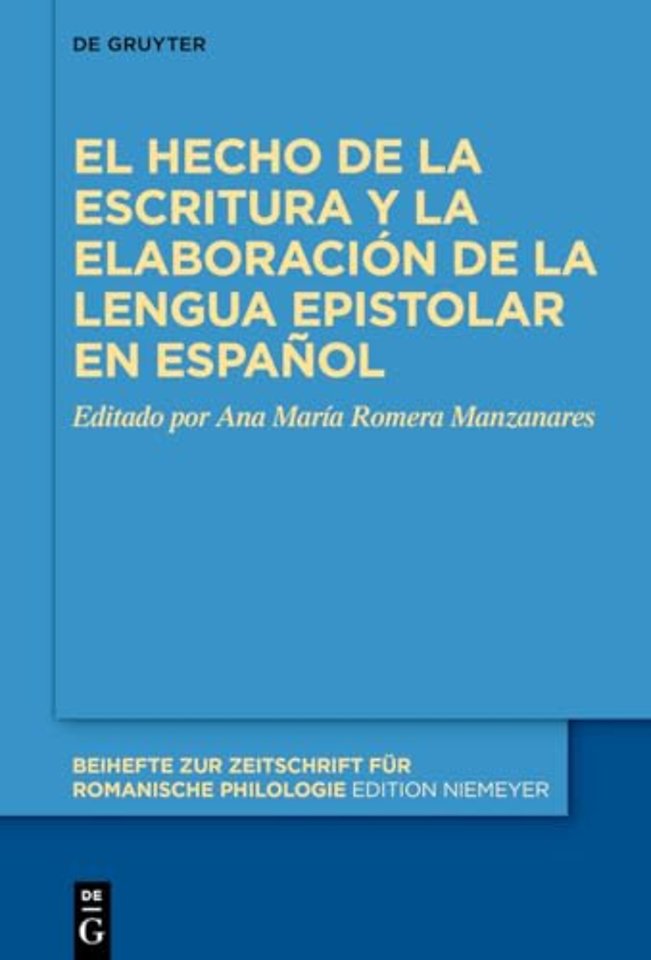 DE GRUYTER

EL HECHO DE LA ESCRITURA Y LA ELABORACIÓN DE LA LENGUA EPISTOLAR EN ESPAÑOL

Editado por Ana María Romera Manzanares

BEIHEFTE ZUR ZEITSCHRIFT FÜR ROMANISCHE PHILOLOGIE EDITION NIEMEYER

DE G